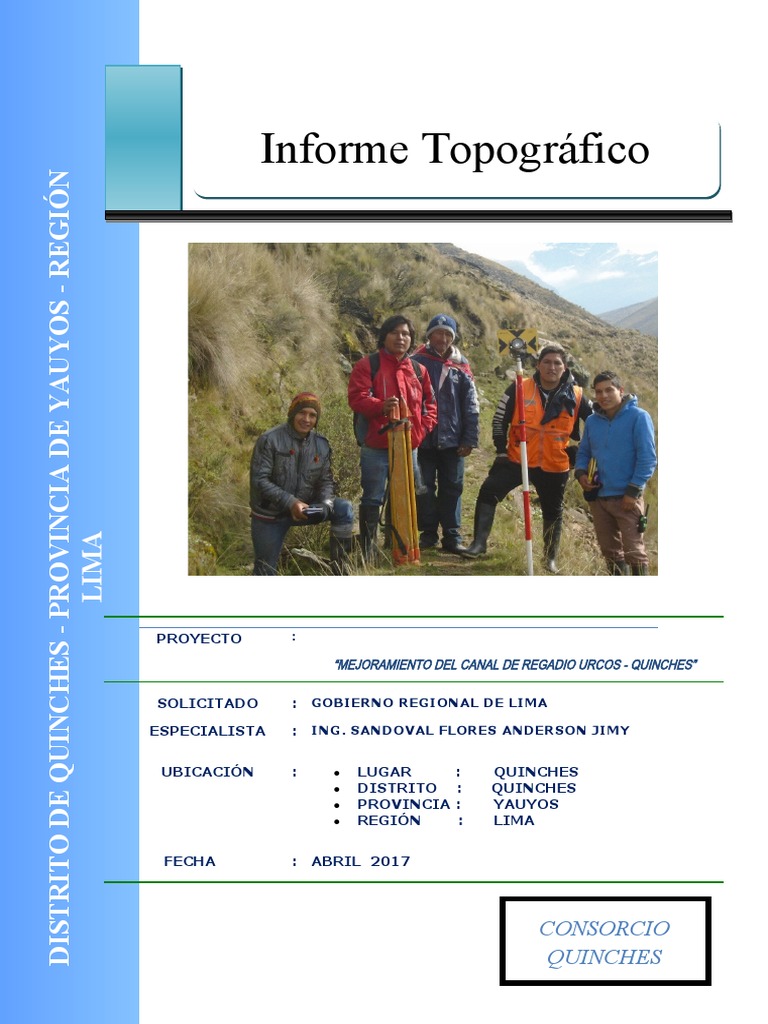 DISTRITO DE QUINCHES - PROVINCIA DE YAUYOS - REGIÓN LIMA

Informe Topográfico

PROYECTO :

"MEJORAMIENTO DEL CANAL DE REGADIO URCOS - QUINCHES"

SOLICITADO : GOBIERNO REGIONAL DE LIMA

ESPECIALISTA : ING. SANDOVAL FLORES ANDERSON JIMY

UBICACIÓN :
• LUGAR : QUINCHES
• DISTRITO : QUINCHES
• PROVINCIA : YAUYOS
• REGIÓN : LIMA

FECHA : ABRIL 2017

CONSORCIO QUINCHES